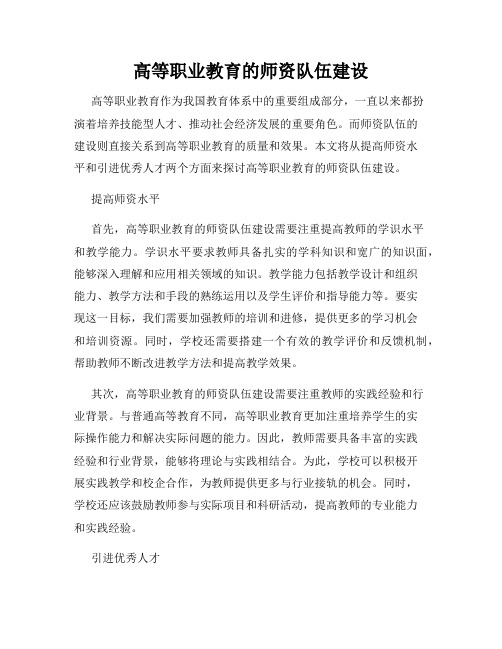 高等职业教育的师资队伍建设

高等职业教育作为我国教育体系中的重要组成部分，一直以来都扮演着培养技能型人才、推动社会经济发展的重要角色。而师资队伍的建设则直接关系到高等职业教育的质量和效果。本文将从提高师资水平和引进优秀人才两个方面来探讨高等职业教育的师资队伍建设。

提高师资水平

首先，高等职业教育的师资队伍建设需要注重提高教师的学识水平和教学能力。学识水平要求教师具备扎实的学科知识和宽广的知识面，能够深入理解和应用相关领域的知识。教学能力包括教学设计和组织能力、教学方法和手段的熟练运用以及学生评价和指导能力等。要实现这一目标，我们需要加强教师的培训和进修，提供更多的学习机会和培训资源。同时，学校还需要搭建一个有效的教学评价和反馈机制，帮助教师不断改进教学方法和提高教学效果。

其次，高等职业教育的师资队伍建设需要注重教师的实践经验和行业背景。与普通高等教育不同，高等职业教育更加注重培养学生的实际操作能力和解决实际问题的能力。因此，教师需要具备丰富的实践经验和行业背景，能够将理论与实践相结合。为此，学校可以积极开展实践教学和校企合作，为教师提供更多与行业接轨的机会。同时，学校还应该鼓励教师参与实际项目和科研活动，提高教师的专业能力和实践经验。

引进优秀人才